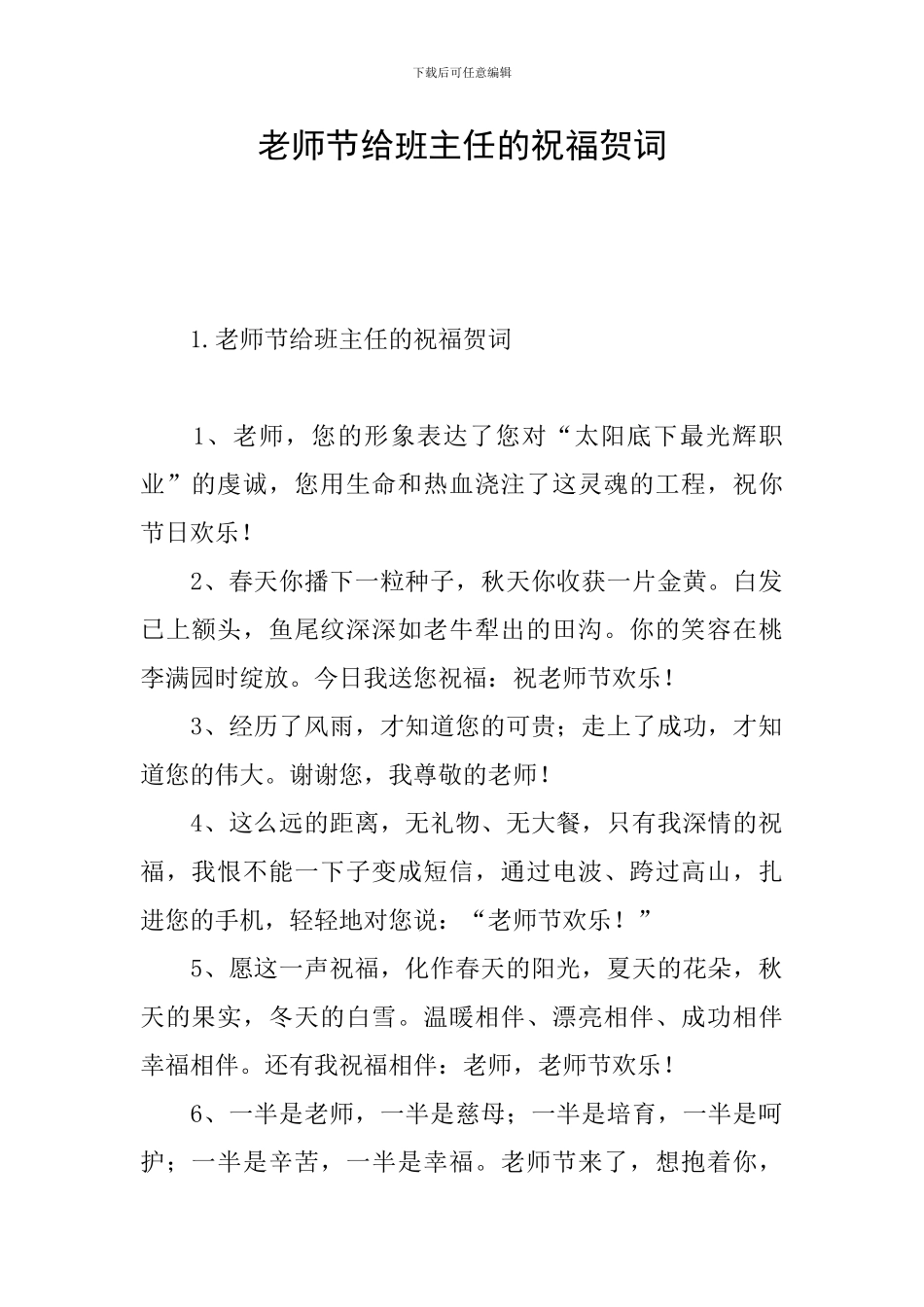 下载后可任意编辑

老师节给班主任的祝福贺词

1.老师节给班主任的祝福贺词

1、老师，您的形象表达了您对“太阳底下最光辉职业”的虔诚，您用生命和热血浇注了这灵魂的工程，祝你节日欢乐！

2、春天你播下一粒种子，秋天你收获一片金黄。白发已上额头，鱼尾纹深深如老牛犁出的田沟。你的笑容在桃李满园时绽放。今日我送您祝福：祝老师节欢乐！

3、经历了风雨，才知道您的可贵；走上了成功，才知道您的伟大。谢谢您，我尊敬的老师！

4、这么远的距离，无礼物、无大餐，只有我深情的祝福，我恨不能一下子变成短信，通过电波、跨过高山，扎进您的手机，轻轻地对您说：“老师节欢乐！”

5、愿这一声祝福，化作春天的阳光，夏天的花朵，秋天的果实，冬天的白雪。温暖相伴、漂亮相伴、成功相伴幸福相伴。还有我祝福相伴：老师，老师节欢乐！

6、一半是老师，一半是慈母；一半是培育，一半是呵护；一半是辛苦，一半是幸福。老师节来了，想抱着你，